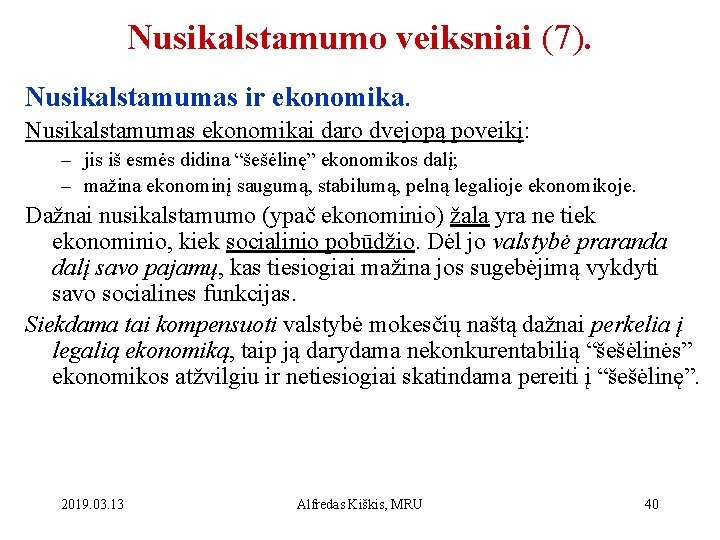 Nusikalstamumo veiksniai (7).

Nusikalstamumas ir ekonomika.

Nusikalstamumas ekonomikai daro dvejopą poveikį:

– jis iš esmės didina “šešėlinę” ekonomikos dalį;

– mažina ekonominį saugumą, stabilumą, pelną legalioje ekonomikoje.

Dažnai nusikalstamumo (ypač ekonominio) žala yra ne tiek ekonominio, kiek socialinio pobūdžio. Dėl jo valstybė praranda dalį savo pajamų, kas tiesiogiai mažina jos sugebėjimą vykdyti savo socialines funkcijas.

Siekdama tai kompensuoti valstybė mokesčių naštą dažnai perkelia į legalią ekonomiką, taip ją darydama nekonkurentabilią “šešėlinės” ekonomikos atžvilgiu ir netiesiogiai skatindama pereiti į “šešėlinę”.

2019.03.13

Alfredas Kiškis, MRU

40